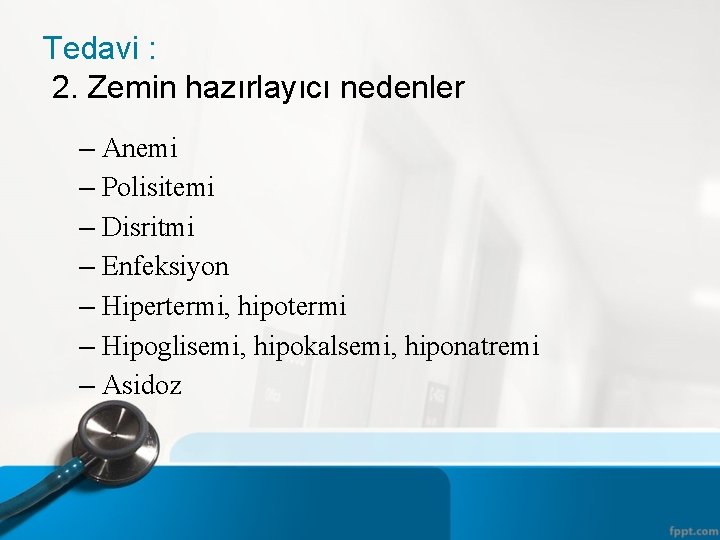 Tedavi :
2. Zemin hazırlayıcı nedenler

– Anemi
– Polisitemi
– Disritmi
– Enfeksiyon
– Hipertermi, hipotermi
– Hipoglisemi, hipokalsemi, hiponatremi
– Asidoz

fppt.com